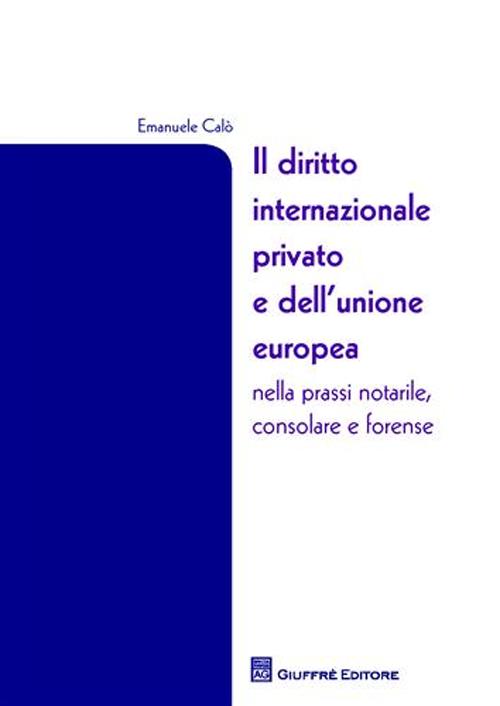 Emanuele Calò

Il diritto internazionale privato e dell'unione europea

nella prassi notarile, consolare e forense

AG

GIUFFRÈ EDITORE